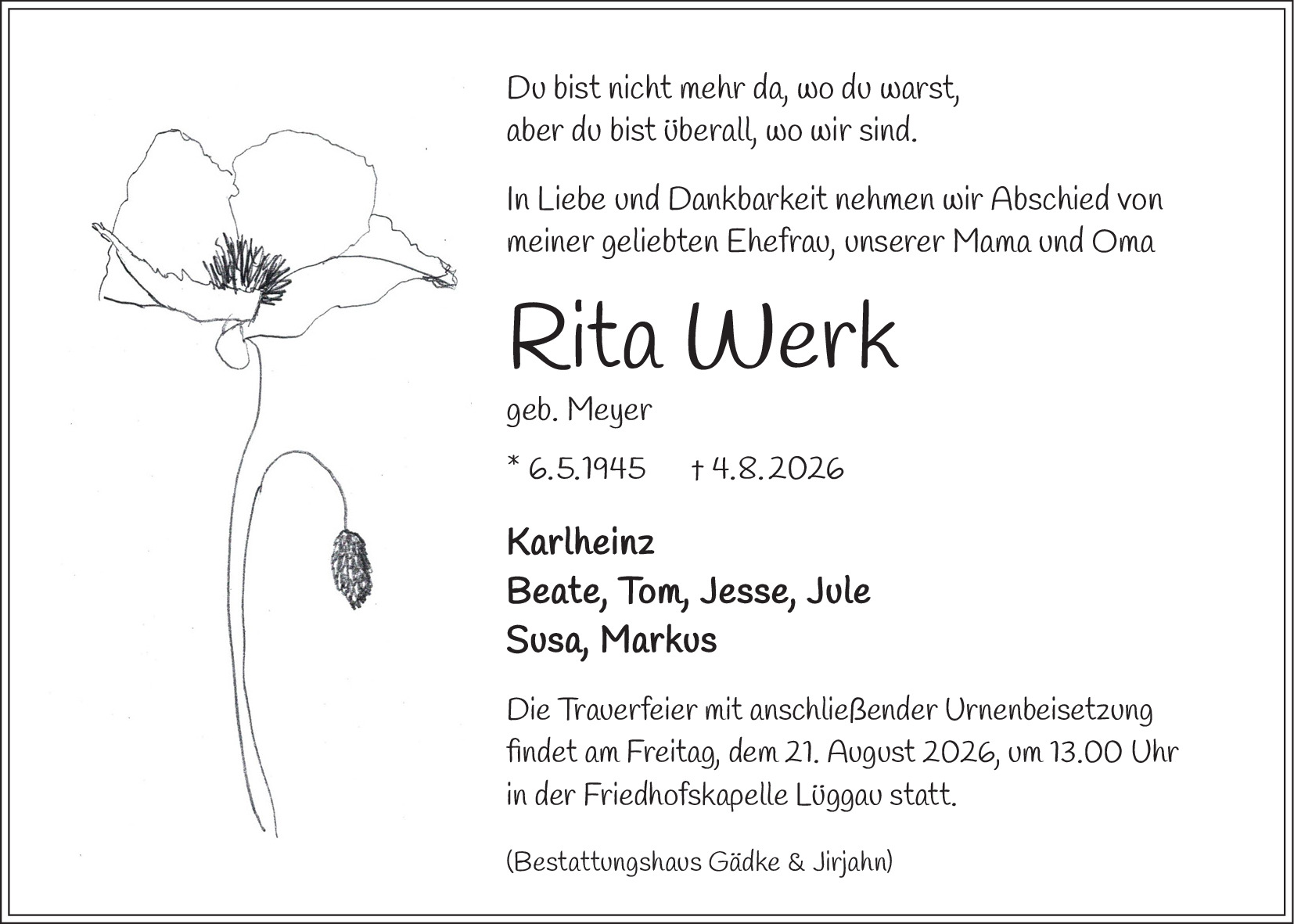 Du bist nicht mehr da, wo du warst,
aber du bist überall, wo wir sind.

In Liebe und Dankbarkeit nehmen wir Abschied von meiner geliebten Ehefrau, unserer Mama und Oma

Rita Werk

geb. Meyer

* 6.5.1945 † 4.8.2026

Karlheinz
Beate, Tom, Jesse, Jule
Susa, Markus

Die Trauerfeier mit anschließender Urnenbeisetzung findet am Freitag, dem 21. August 2026, um 13.00 Uhr in der Friedhofskapelle Lüggau statt.

(Bestattungshaus Gädke & Jirjahn)